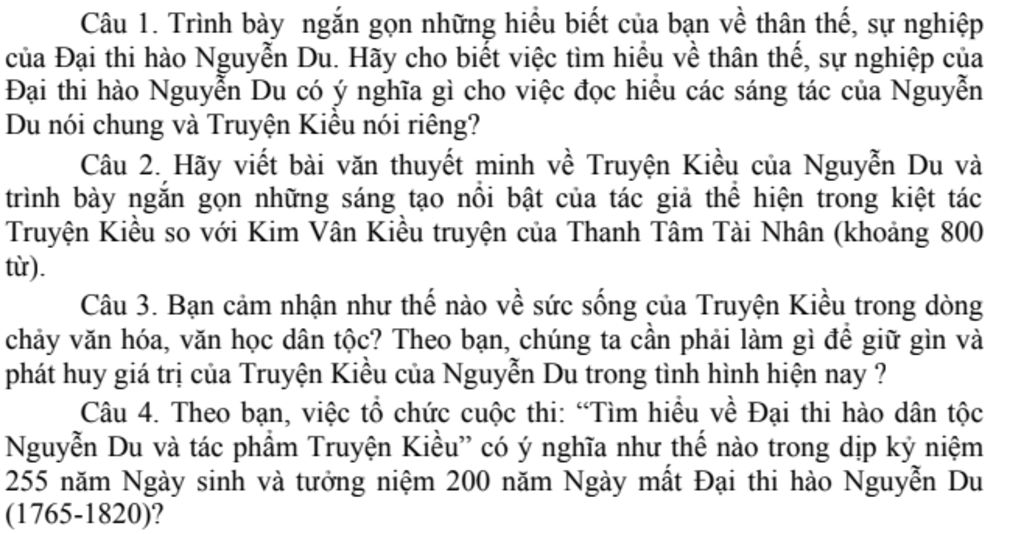 Câu 1. Trình bày ngắn gọn những hiểu biết của bạn về thân thế, sự nghiệp của Đại thi hào Nguyễn Du. Hãy cho biết việc tìm hiểu về thân thế, sự nghiệp của Đại thi hào Nguyễn Du có ý nghĩa gì cho việc đọc hiểu các sáng tác của Nguyễn Du nói chung và Truyện Kiều nói riêng?

Câu 2. Hãy viết bài văn thuyết minh về Truyện Kiều của Nguyễn Du và trình bày ngắn gọn những sáng tạo nổi bật của tác giả thể hiện trong kiệt tác Truyện Kiều so với Kim Vân Kiều truyện của Thanh Tâm Tài Nhân (khoảng 800 từ).

Câu 3. Bạn cảm nhận như thế nào về sức sống của Truyện Kiều trong dòng chảy văn hóa, văn học dân tộc? Theo bạn, chúng ta cần phải làm gì để giữ gìn và phát huy giá trị của Truyện Kiều của Nguyễn Du trong tình hình hiện nay ?

Câu 4. Theo bạn, việc tổ chức cuộc thi: "Tìm hiểu về Đại thi hào dân tộc Nguyễn Du và tác phẩm Truyện Kiều" có ý nghĩa như thế nào trong dịp kỷ niệm 255 năm Ngày sinh và tưởng niệm 200 năm Ngày mất Đại thi hào Nguyễn Du (1765-1820)?